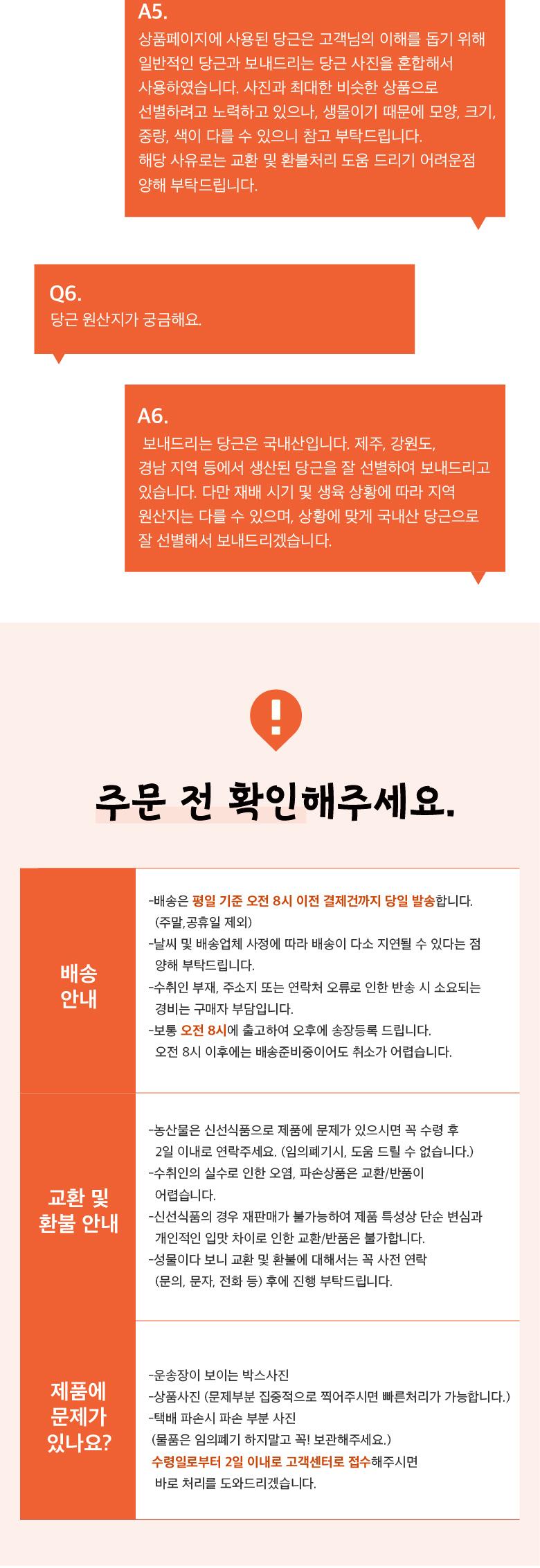 A5.

상품페이지에 사용된 당근은 고객님의 이해를 돕기 위해 일반적인 당근과 보내드리는 당근 사진을 혼합해서 사용하였습니다. 사진과 최대한 비슷한 상품으로 선별하려고 노력하고 있으나, 생물이기 때문에 모양, 크기, 중량, 색이 다를 수 있으니 참고 부탁드립니다. 해당 사유로는 교환 및 환불처리 도움 드리기 어려운점 양해 부탁드립니다.

Q6.

당근 원산지가 궁금해요.

A6.

보내드리는 당근은 국내산입니다. 제주, 강원도, 경남 지역 등에서 생산된 당근을 잘 선별하여 보내드리고 있습니다. 다만 재배 시기 및 생육 상황에 따라 지역 원산지는 다를 수 있으며, 상황에 맞게 국내산 당근으로 잘 선별해서 보내드리겠습니다.

주문 전 확인해주세요.

배송 안내

-배송은 평일 기준 오전 8시 이전 결제건까지 당일 발송합니다. (주말,공휴일 제외)
-날씨 및 배송업체 사정에 따라 배송이 다소 지연될 수 있다는 점 양해 부탁드립니다.
-수취인 부재, 주소지 또는 연락처 오류로 인한 반송 시 소요되는 경비는 구매자 부담입니다.
-보통 오전 8시에 출고하여 오후에 송장등록 드립니다. 오전 8시 이후에는 배송준비중이어도 취소가 어렵습니다.

교환 및 환불 안내

-농산물은 신선식품으로 제품에 문제가 있으시면 꼭 수령 후 2일 이내로 연락주세요. (임의폐기시, 도움 드릴 수 없습니다.)
-수취인의 실수로 인한 오염, 파손상품은 교환/반품이 어렵습니다.
-신선식품의 경우 재판매가 불가능하여 제품 특성상 단순 변심과 개인적인 입맛 차이로 인한 교환/반품은 불가합니다.
-성물이다 보니 교환 및 환불에 대해서는 꼭 사전 연락 (문의, 문자, 전화 등) 후에 진행 부탁드립니다.

제품에 문제가 있나요?

-운송장이 보이는 박스사진
-상품사진 (문제부분 집중적으로 찍어주시면 빠른처리가 가능합니다.)
-택배 파손시 파손 부분 사진
(물품은 임의폐기 하지말고 꼭! 보관해주세요.)
수령일로부터 2일 이내로 고객센터로 접수해주시면 바로 처리를 도와드리겠습니다.